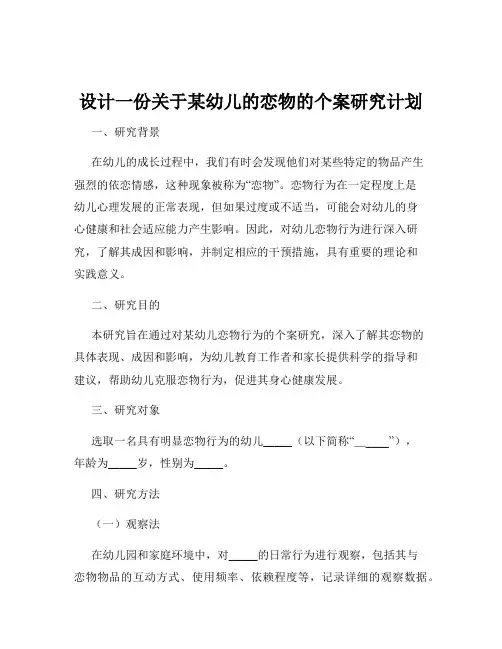 设计一份关于某幼儿的恋物的个案研究计划

一、研究背景

在幼儿的成长过程中，我们有时会发现他们对某些特定的物品产生强烈的依恋情感，这种现象被称为“恋物”。恋物行为在一定程度上是幼儿心理发展的正常表现，但如果过度或不适当，可能会对幼儿的身心健康和社会适应能力产生影响。因此，对幼儿恋物行为进行深入研究，了解其成因和影响，并制定相应的干预措施，具有重要的理论和实践意义。

二、研究目的

本研究旨在通过对某幼儿恋物行为的个案研究，深入了解其恋物的具体表现、成因和影响，为幼儿教育工作者和家长提供科学的指导和建议，帮助幼儿克服恋物行为，促进其身心健康发展。

三、研究对象

选取一名具有明显恋物行为的幼儿_____（以下简称“______”），年龄为_____岁，性别为_____。

四、研究方法

（一）观察法

在幼儿园和家庭环境中，对_____的日常行为进行观察，包括其与恋物物品的互动方式、使用频率、依赖程度等，记录详细的观察数据。